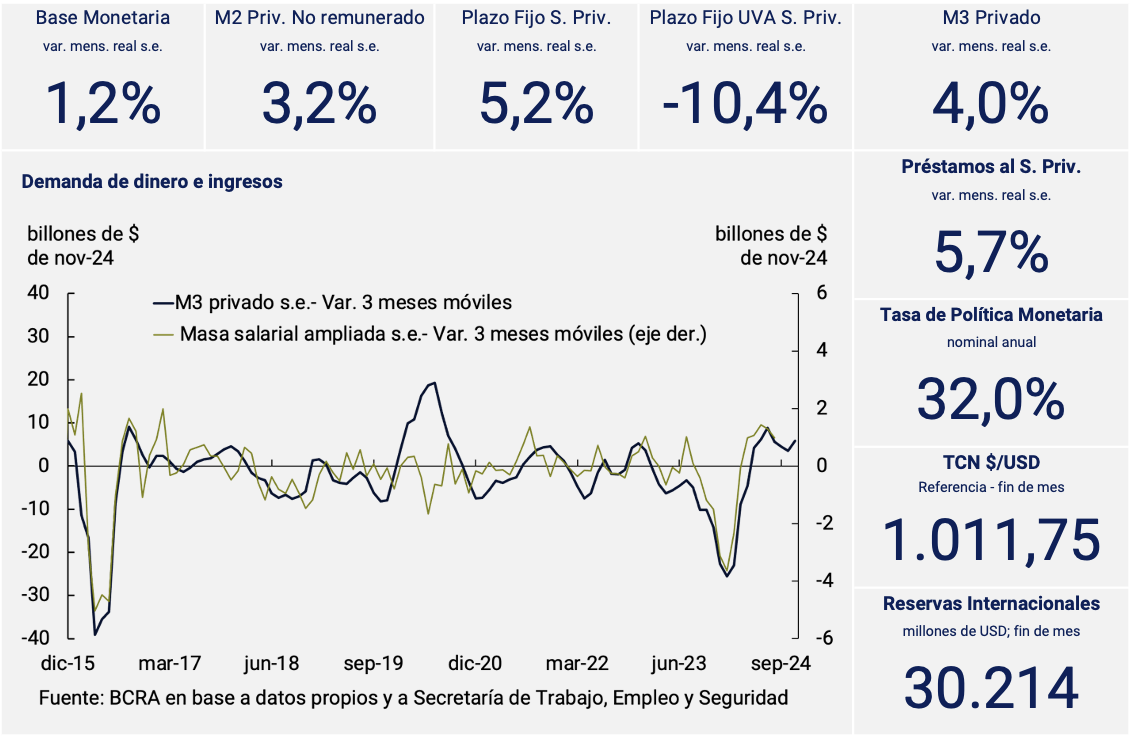 Base Monetaria
var. mens. real s.e.
1,2%

M2 Priv. No remunerado
var. mens. real s.e.
3,2%

Plazo Fijo S. Priv.
var. mens. real s.e.
5,2%

Plazo Fijo UVA S. Priv.
var. mens. real s.e.
-10,4%

M3 Privado
var. mens. real s.e.
4,0%

Demanda de dinero e ingresos

billones de $ de nov-24

billones de $ de nov-24

M3 privado s.e.- Var. 3 meses móviles
Masa salarial ampliada s.e.- Var. 3 meses móviles (eje der.)

40
30
20
10
0
-10
-20
-30
-40

6
4
2
0
-2
-4
-6

dic-15 mar-17 jun-18 sep-19 dic-20 mar-22 jun-23 sep-24

Fuente: BCRA en base a datos propios y a Secretaría de Trabajo, Empleo y Seguridad

Préstamos al S. Priv.
var. mens. real s.e.
5,7%

Tasa de Política Monetaria
nominal anual
32,0%

TCN $/USD
Referencia - fin de mes
1.011,75

Reservas Internacionales
millones de USD; fin de mes
30.214